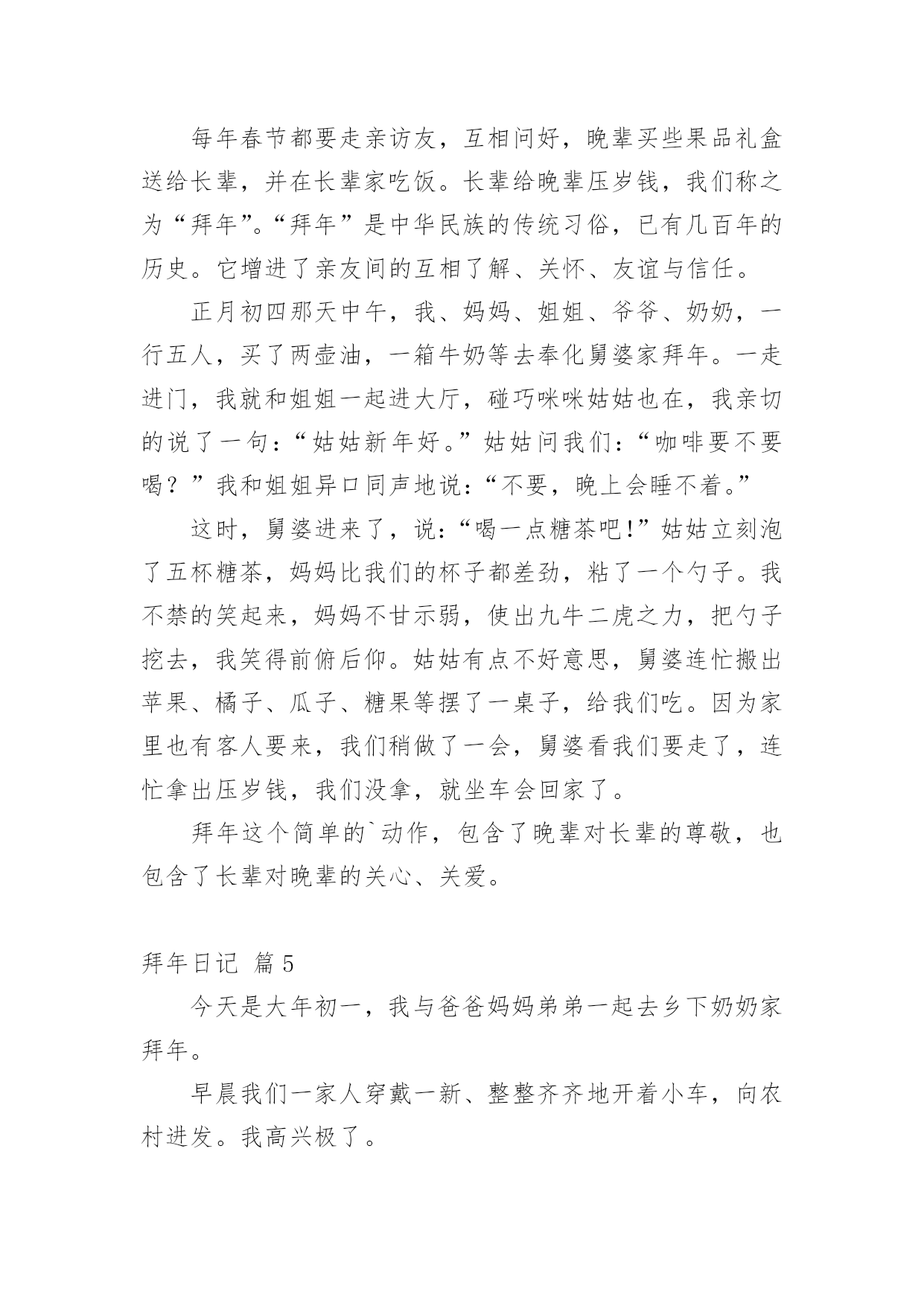 每年春节都要走亲访友，互相问好，晚辈买些果品礼盒送给长辈，并在长辈家吃饭。长辈给晚辈压岁钱，我们称之为“拜年”。“拜年”是中华民族的传统习俗，已有几百年的历史。它增进了亲友间的互相了解、关怀、友谊与信任。

正月初四那天中午，我、妈妈、姐姐、爷爷、奶奶，一行五人，买了两壶油，一箱牛奶等去奉化舅婆家拜年。一走进门，我就和姐姐一起进大厅，碰巧咪咪姑姑也在，我亲切的说了一句：“姑姑新年好。”姑姑问我们：“咖啡要不要喝？”我和姐姐异口同声地说：“不要，晚上会睡不着。”

这时，舅婆进来了，说：“喝一点糖茶吧！”姑姑立刻泡了五杯糖茶，妈妈比我们的杯子都差劲，粘了一个勺子。我不禁的笑起来，妈妈不甘示弱，使出九牛二虎之力，把勺子挖去，我笑得前俯后仰。姑姑有点不好意思，舅婆连忙搬出苹果、橘子、瓜子、糖果等摆了一桌子，给我们吃。因为家里也有客人要来，我们稍做了一会，舅婆看我们要走了，连忙拿出压岁钱，我们没拿，就坐车会回家了。

拜年这个简单的`动作，包含了晚辈对长辈的尊敬，也包含了长辈对晚辈的关心、关爱。

拜年日记 篇5

今天是大年初一，我与爸爸妈妈弟弟一起去乡下奶奶家拜年。

早晨我们一家人穿戴一新、整整齐齐地开着小车，向农村进发。我高兴极了。